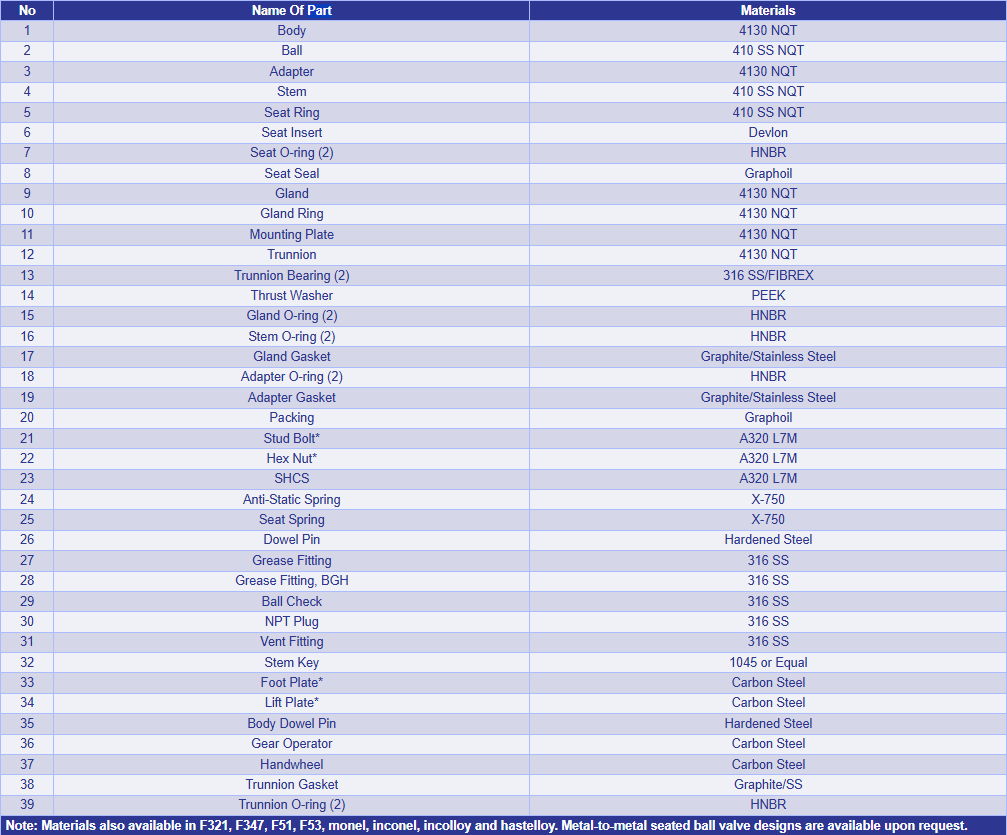 | No | Name Of Part | Materials |
|---|---|---|
| 1 | Body | 4130 NQT |
| 2 | Ball | 410 SS NQT |
| 3 | Adapter | 4130 NQT |
| 4 | Stem | 410 SS NQT |
| 5 | Seat Ring | 410 SS NQT |
| 6 | Seat Insert | Devlon |
| 7 | Seat O-ring (2) | HNBR |
| 8 | Seat Seal | Graphoil |
| 9 | Gland | 4130 NQT |
| 10 | Gland Ring | 4130 NQT |
| 11 | Mounting Plate | 4130 NQT |
| 12 | Trunnion | 4130 NQT |
| 13 | Trunnion Bearing (2) | 316 SS/FIBREX |
| 14 | Thrust Washer | PEEK |
| 15 | Gland O-ring (2) | HNBR |
| 16 | Stem O-ring (2) | HNBR |
| 17 | Gland Gasket | Graphite/Stainless Steel |
| 18 | Adapter O-ring (2) | HNBR |
| 19 | Adapter Gasket | Graphite/Stainless Steel |
| 20 | Packing | Graphoil |
| 21 | Stud Bolt* | A320 L7M |
| 22 | Hex Nut* | A320 L7M |
| 23 | SHCS | A320 L7M |
| 24 | Anti-Static Spring | X-750 |
| 25 | Seat Spring | X-750 |
| 26 | Dowel Pin | Hardened Steel |
| 27 | Grease Fitting | 316 SS |
| 28 | Grease Fitting, BGH | 316 SS |
| 29 | Ball Check | 316 SS |
| 30 | NPT Plug | 316 SS |
| 31 | Vent Fitting | 316 SS |
| 32 | Stem Key | 1045 or Equal |
| 33 | Foot Plate* | Carbon Steel |
| 34 | Lift Plate* | Carbon Steel |
| 35 | Body Dowel Pin | Hardened Steel |
| 36 | Gear Operator | Carbon Steel |
| 37 | Handwheel | Carbon Steel |
| 38 | Trunnion Gasket | Graphite/SS |
| 39 | Trunnion O-ring (2) | HNBR |

Note: Materials also available in F321, F347, F51, F53, monel, inconel, incolloy and hastelloy. Metal-to-metal seated ball valve designs are available upon request.